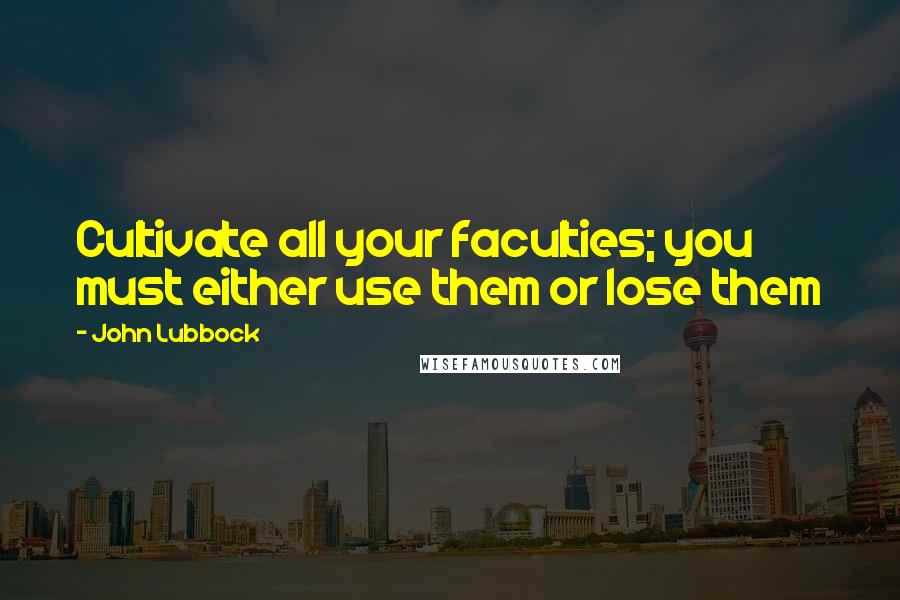 Cultivate all your faculties; you must either use them or lose them

- John Lubbock

WISEFAMOUSQUOTES.COM